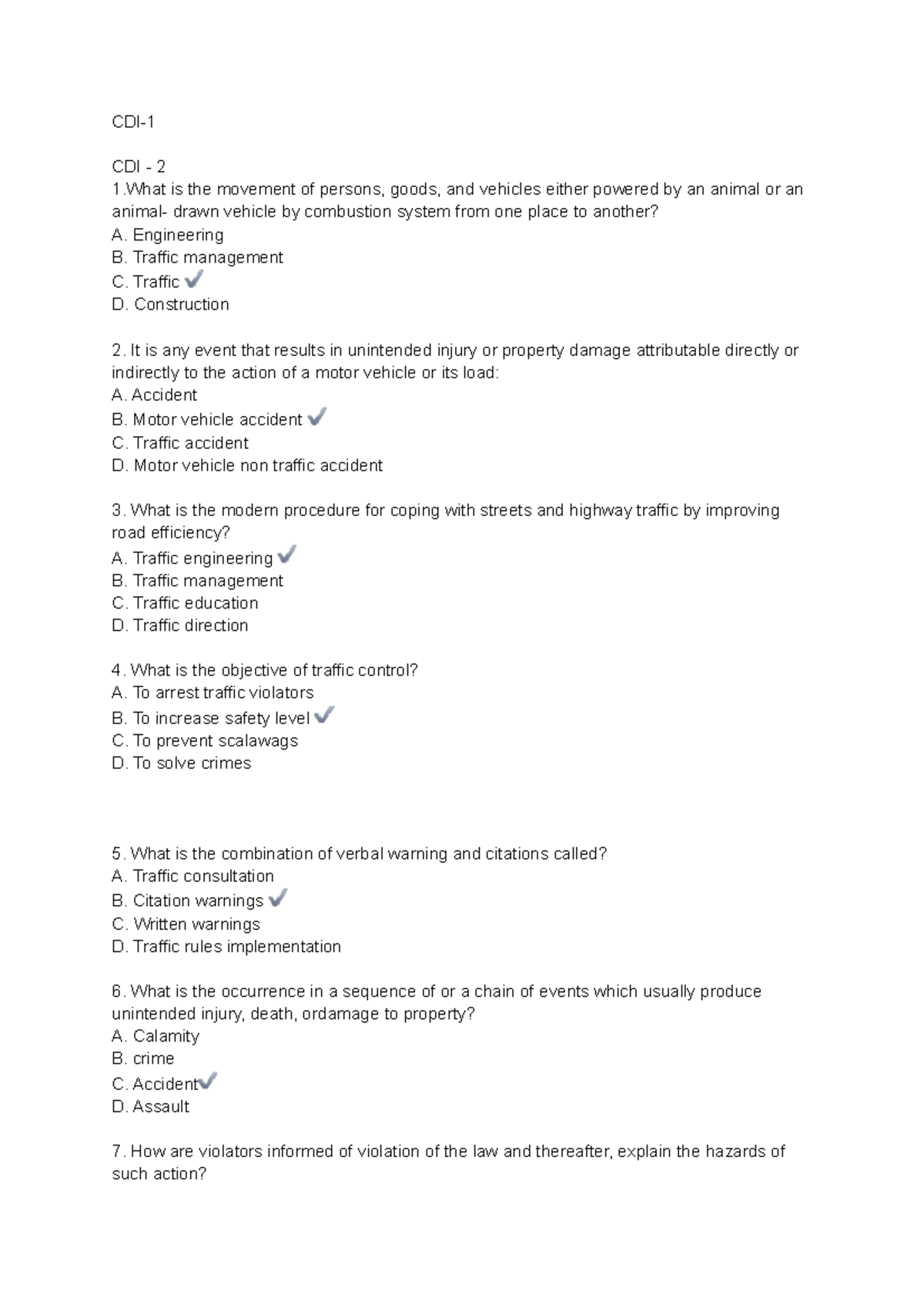 CDI-1

CDI - 2
1.What is the movement of persons, goods, and vehicles either powered by an animal or an animal- drawn vehicle by combustion system from one place to another?
A. Engineering
B. Traffic management
C. Traffic ✓
D. Construction

2. It is any event that results in unintended injury or property damage attributable directly or indirectly to the action of a motor vehicle or its load:
A. Accident
B. Motor vehicle accident ✓
C. Traffic accident
D. Motor vehicle non traffic accident

3. What is the modern procedure for coping with streets and highway traffic by improving road efficiency?
A. Traffic engineering ✓
B. Traffic management
C. Traffic education
D. Traffic direction

4. What is the objective of traffic control?
A. To arrest traffic violators
B. To increase safety level ✓
C. To prevent scalawags
D. To solve crimes

5. What is the combination of verbal warning and citations called?
A. Traffic consultation
B. Citation warnings ✓
C. Written warnings
D. Traffic rules implementation

6. What is the occurrence in a sequence of or a chain of events which usually produce unintended injury, death, ordamage to property?
A. Calamity
B. crime
C. Accident✓
D. Assault

7. How are violators informed of violation of the law and thereafter, explain the hazards of such action?